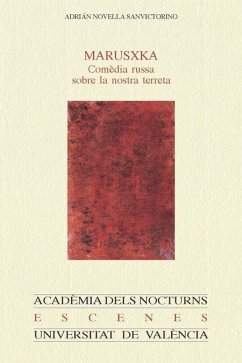 ADRIÁN NOVELLA SANVICTORINO

MARUSXKA
Comèdia russa
sobre la nostra terreta

ACADÈMIA DELS NOCTURNS
ESCENES
UNIVERSITAT DE VALÈNCIA